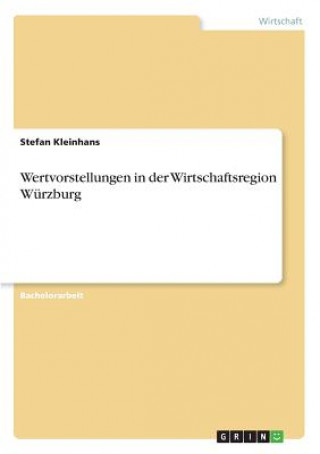 Wirtschaft

Stefan Kleinhans

Wertvorstellungen in der Wirtschaftsregion Würzburg

Bachelorarbeit

GRIN